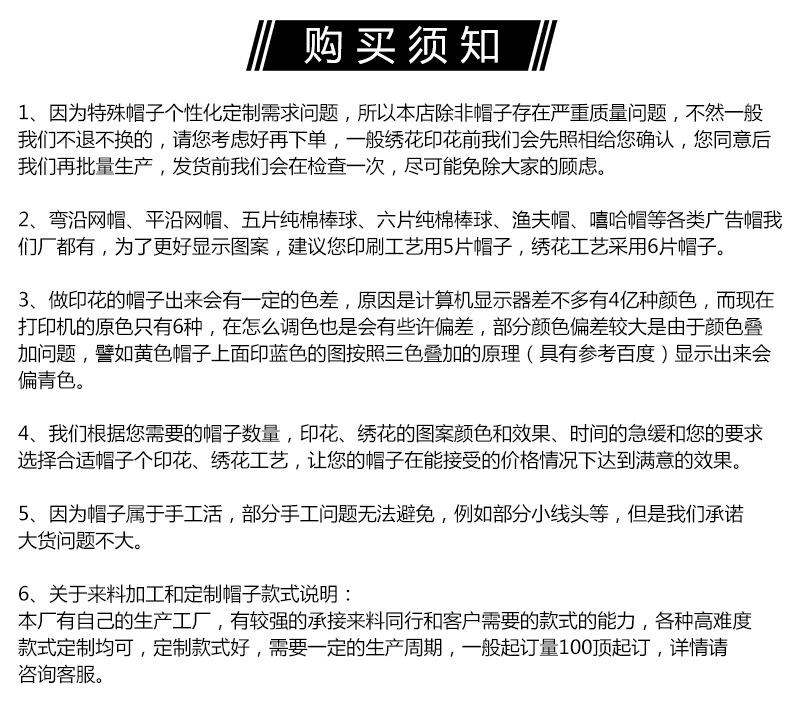 购买须知

1、因为特殊帽子个性化定制需求问题，所以本店除非帽子存在严重质量问题，不然一般我们不退不换的，请您考虑好再下单，一般绣花印花前我们会先照相给您确认，您同意后我们再批量生产，发货前我们会在检查一次，尽可能免除大家的顾虑。

2、弯沿网帽、平沿网帽、五片纯棉棒球、六片纯棉棒球、渔夫帽、嘻哈帽等各类广告帽我们厂都有，为了更好显示图案，建议您印刷工艺用5片帽子，绣花工艺采用6片帽子。

3、做印花的帽子出来会有一定的色差，原因是计算机显示器差不多有4亿种颜色，而现在打印机的原色只有6种，在怎么调色也是会有些许偏差，部分颜色偏差较大是由于颜色叠加问题，譬如黄色帽子上面印蓝色的图按照三色叠加的原理（具有参考百度）显示出来会偏青色。

4、我们根据您需要的帽子数量，印花、绣花的图案颜色和效果、时间的急缓和您的要求选择合适帽子个印花、绣花工艺，让您的帽子在能接受的价格情况下达到满意的效果。

5、因为帽子属于手工活，部分手工问题无法避免，例如部分小线头等，但是我们承诺大货问题不大。

6、关于来料加工和定制帽子款式说明：
本厂有自己的生产工厂，有较强的承接来料同行和客户需要的款式的能力，各种高难度款式定制均可，定制款式好，需要一定的生产周期，一般起订量100顶起订，详情请咨询客服。